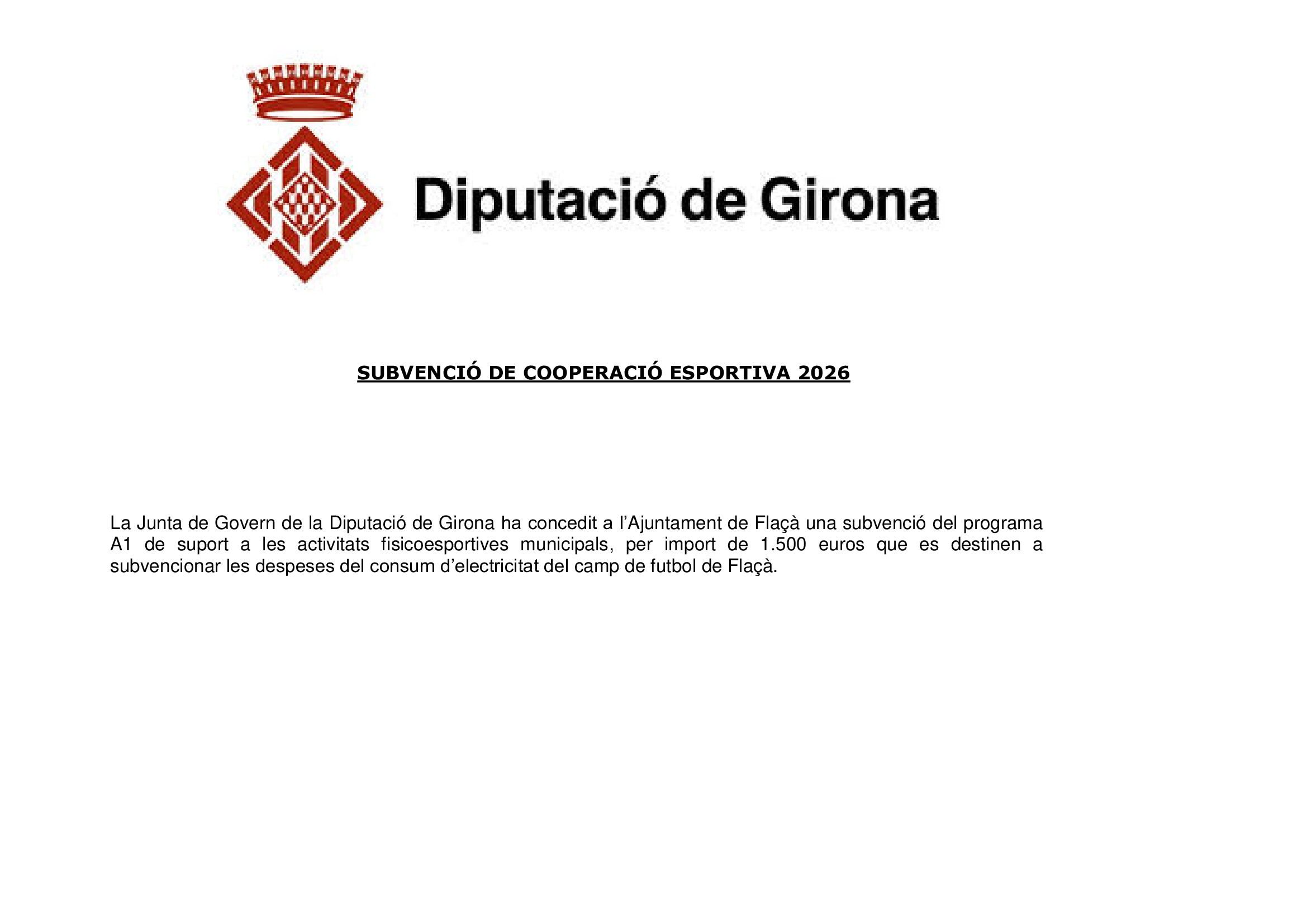 Diputació de Girona

SUBVENCIÓ DE COOPERACIÓ ESPORTIVA 2026

La Junta de Govern de la Diputació de Girona ha concedit a l’Ajuntament de Flaçà una subvenció del programa A1 de suport a les activitats fisicoesportives municipals, per import de 1.500 euros que es destinen a subvencionar les despeses del consum d’electricitat del camp de futbol de Flaçà.